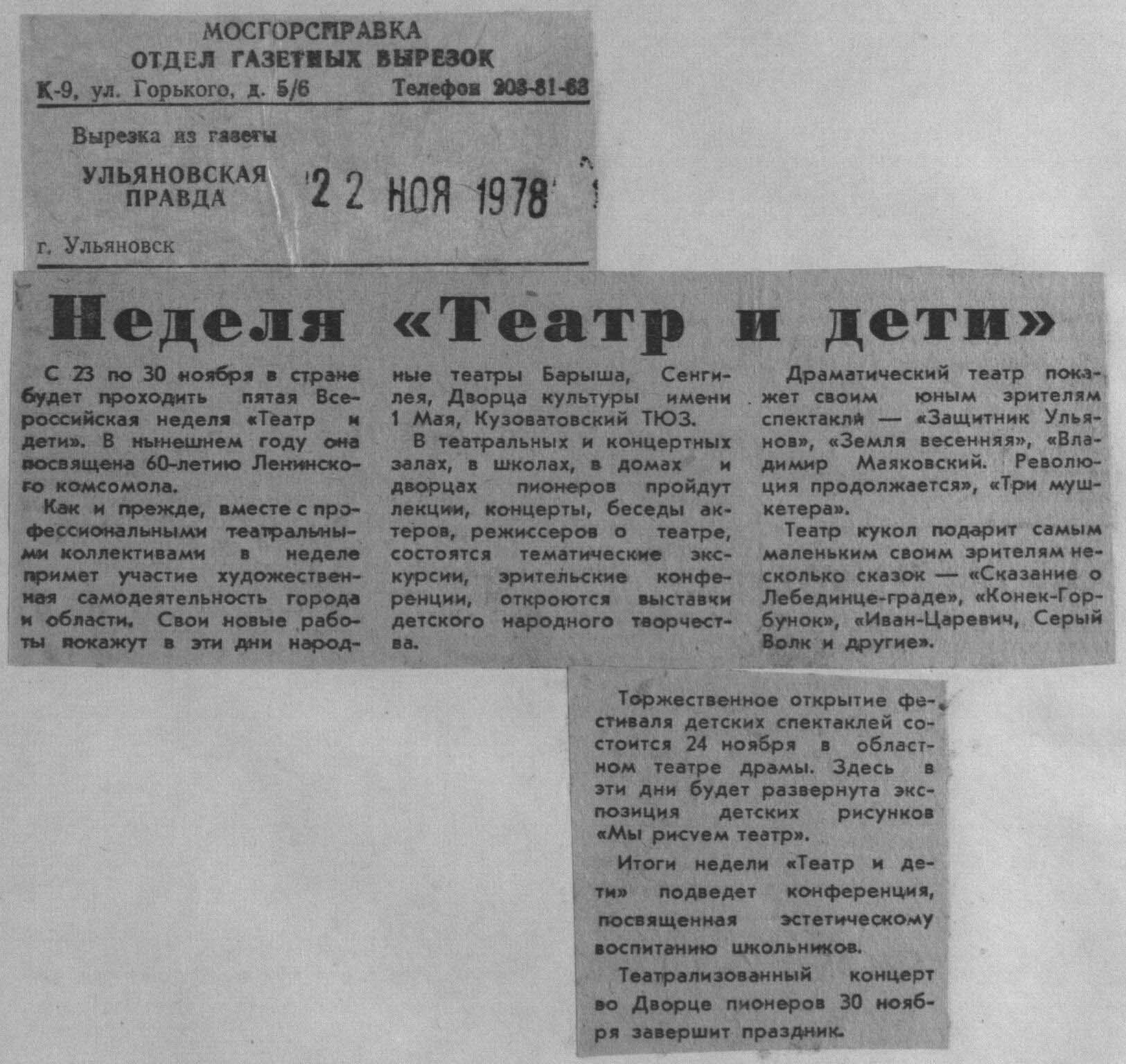 МОСГОРСПРАВКА
ОТДЕЛ ГАЗЕТНЫХ ВЫРЕЗОК
К-9, ул. Горького, д. 5/6 Телефон 203-81-63

Вырезка из газеты
УЛЬЯНОВСКАЯ ПРАВДА
22 НОЯ 1978
г. Ульяновск

Неделя «Театр и дети»

С 23 по 30 ноября в стране будет проходить пятая Всероссийская неделя «Театр и дети». В нынешнем году она посвящена 60-летию Ленинского комсомола.

Как и прежде, вместе с профессиональными театральными коллективами в неделе примет участие художественная самодеятельность города и области. Свои новые работы покажут в эти дни народные театры Барыша, Сенгилея, Дворца культуры имени 1 Мая, Кузоватовский ТЮЗ.

В театральных и концертных залах, в школах, в домах и дворцах пионеров пройдут лекции, концерты, беседы актеров, режиссеров о театре, состоятся тематические экскурсии, зрительские конференции, откроются выставки детского народного творчества.

Драматический театр покажет своим юным зрителям спектакли — «Защитник Ульянов», «Земля весенняя», «Владимир Маяковский. Революция продолжается», «Три мушкетера».

Театр кукол подарит самым маленьким своим зрителям несколько сказок — «Сказание о Лебединце-граде», «Конек-Горбунок», «Иван-Царевич, Серый Волк и другие».

Торжественное открытие фестиваля детских спектаклей состоится 24 ноября в областном театре драмы. Здесь в эти дни будет развернута экспозиция детских рисунков «Мы рисуем театр».

Итоги недели «Театр и дети» подведет конференция, посвященная эстетическому воспитанию школьников.

Театрализованный концерт во Дворце пионеров 30 ноября завершит праздник.